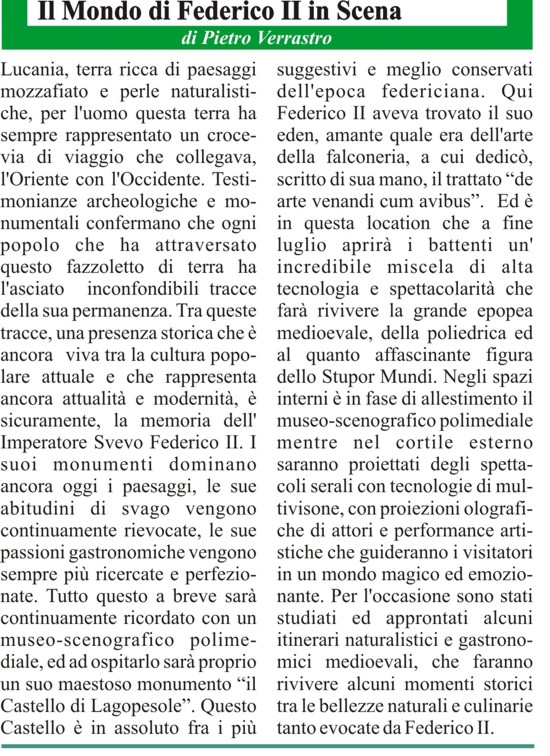 Il Mondo di Federico II in Scena

di Pietro Verrastro

Lucania, terra ricca di paesaggi mozzafiato e perle naturalistiche, per l'uomo questa terra ha sempre rappresentato un crocevia di viaggio che collegava, l'Oriente con l'Occidente. Testimonianze archeologiche e monumentali confermano che ogni popolo che ha attraversato questo fazzoletto di terra ha l'asciato inconfondibili tracce della sua permanenza. Tra queste tracce, una presenza storica che è ancora viva tra la cultura popolare attuale e che rappresenta ancora attualità e modernità, è sicuramente, la memoria dell' Imperatore Svevo Federico II. I suoi monumenti dominano ancora oggi i paesaggi, le sue abitudini di svago vengono continuamente rievocate, le sue passioni gastronomiche vengono sempre più ricercate e perfezionate. Tutto questo a breve sarà continuamente ricordato con un museo-scenografico polimediale, ed ad ospitarlo sarà proprio un suo maestoso monumento “il Castello di Lagopesole”. Questo Castello è in assoluto fra i più suggestivi e meglio conservati dell'epoca federiciana. Qui Federico II aveva trovato il suo eden, amante quale era dell'arte della falconeria, a cui dedicò, scritto di sua mano, il trattato “de arte venandi cum avibus”. Ed è in questa location che a fine luglio aprirà i battenti un' incredibile miscela di alta tecnologia e spettacolarità che farà rivivere la grande epopea medioevale, della poliedrica ed al quanto affascinante figura dello Stupor Mundi. Negli spazi interni è in fase di allestimento il museo-scenografico polimediale mentre nel cortile esterno saranno proiettati degli spettacoli serali con tecnologie di multivisone, con proiezioni olografiche di attori e performance artistiche che guideranno i visitatori in un mondo magico ed emozionante. Per l'occasione sono stati studiati ed approntati alcuni itinerari naturalistici e gastronomici medioevali, che faranno rivivere alcuni momenti storici tra le bellezze naturali e culinarie tanto evocate da Federico II.